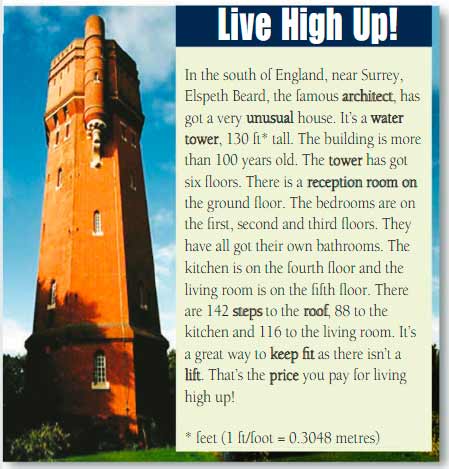 Live High Up!

In the south of England, near Surrey, Elspeth Beard, the famous architect, has got a very unusual house. It's a water tower, 130 ft* tall. The building is more than 100 years old. The tower has got six floors. There is a reception room on the ground floor. The bedrooms are on the first, second and third floors. They have all got their own bathrooms. The kitchen is on the fourth floor and the living room is on the fifth floor. There are 142 steps to the roof, 88 to the kitchen and 116 to the living room. It's a great way to keep fit as there isn't a lift. That's the price you pay for living high up!

* feet (1 ft/foot = 0.3048 metres)